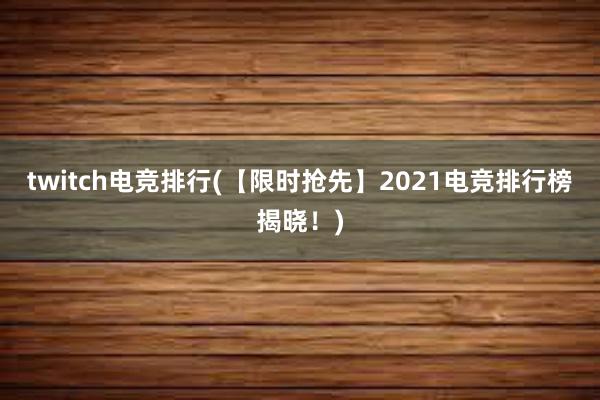 twitch电竞排行(【限时抢先】2021电竞排行榜揭晓！)